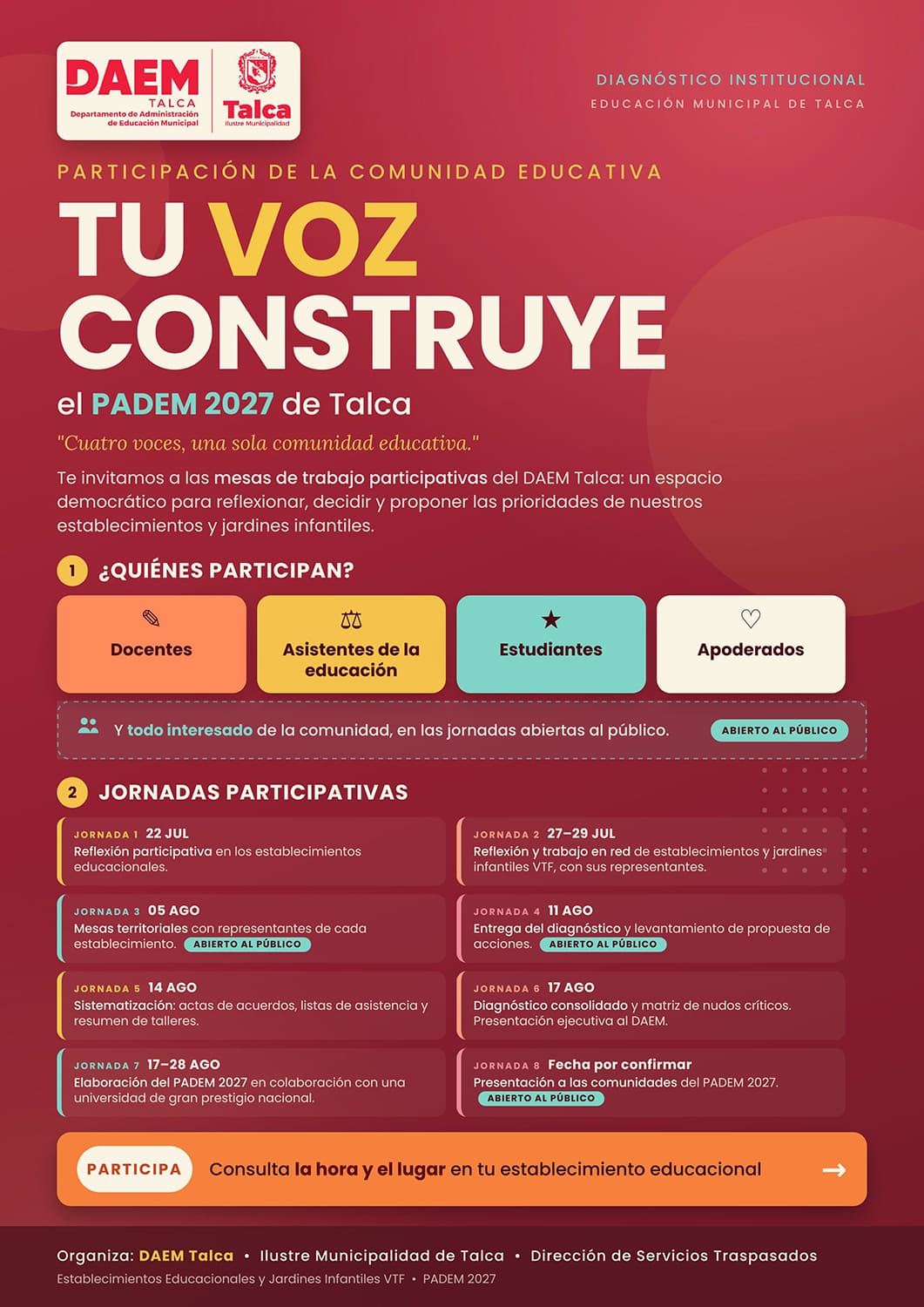 DAEM
TALCA
Departamento de Administración de Educación Municipal

Talca
Ilustre Municipalidad

DIAGNÓSTICO INSTITUCIONAL
EDUCACIÓN MUNICIPAL DE TALCA

PARTICIPACIÓN DE LA COMUNIDAD EDUCATIVA

TU VOZ CONSTRUYE

el PADEM 2027 de Talca

"Cuatro voces, una sola comunidad educativa."

Te invitamos a las mesas de trabajo participativas del DAEM Talca: un espacio democrático para reflexionar, decidir y proponer las prioridades de nuestros establecimientos y jardines infantiles.

1 ¿QUIÉNES PARTICIPAN?

Docentes

Asistentes de la educación

Estudiantes

Apoderados

Y todo interesado de la comunidad, en las jornadas abiertas al público. ABIERTO AL PÚBLICO

2 JORNADAS PARTICIPATIVAS

JORNADA 1 22 JUL
Reflexión participativa en los establecimientos educacionales.

JORNADA 2 27–29 JUL
Reflexión y trabajo en red de establecimientos y jardines infantiles VTF, con sus representantes.

JORNADA 3 05 AGO
Mesas territoriales con representantes de cada establecimiento. ABIERTO AL PÚBLICO

JORNADA 4 11 AGO
Entrega del diagnóstico y levantamiento de propuesta de acciones. ABIERTO AL PÚBLICO

JORNADA 5 14 AGO
Sistematización: actas de acuerdos, listas de asistencia y resumen de talleres.

JORNADA 6 17 AGO
Diagnóstico consolidado y matriz de nudos críticos. Presentación ejecutiva al DAEM.

JORNADA 7 17–28 AGO
Elaboración del PADEM 2027 en colaboración con una universidad de gran prestigio nacional.

JORNADA 8 Fecha por confirmar
Presentación a las comunidades del PADEM 2027. ABIERTO AL PÚBLICO

PARTICIPA Consulta la hora y el lugar en tu establecimiento educacional →

Organiza: DAEM Talca • Ilustre Municipalidad de Talca • Dirección de Servicios Traspasados
Establecimientos Educacionales y Jardines Infantiles VTF • PADEM 2027